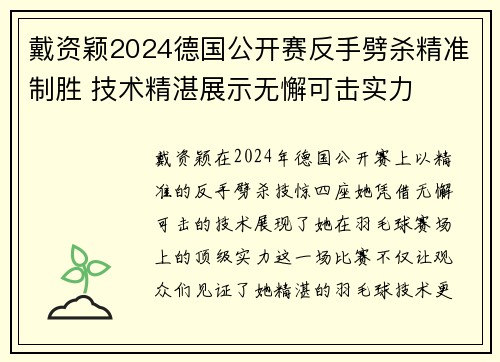 戴资颖2024德国公开赛反手劈杀精准制胜 技术精湛展示无懈可击实力

戴资颖在2024年德国公开赛上以精准的反手劈杀技惊四座她凭借无懈可击的技术展现了她在羽毛球赛场上的顶级实力这一场比赛不仅让观众们见证了她精湛的羽毛球技术更